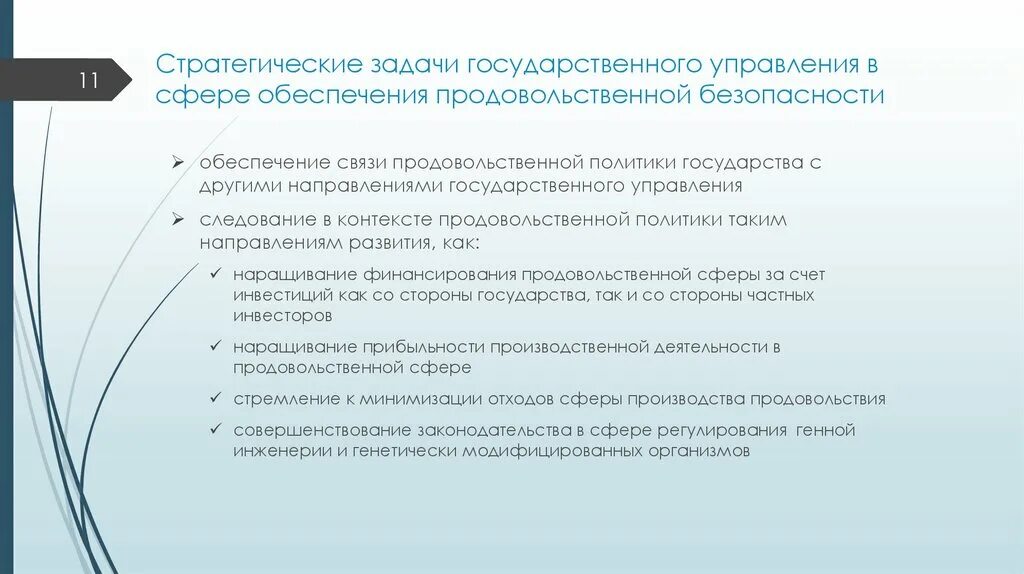 11

Стратегические задачи государственного управления в сфере обеспечения продовольственной безопасности

➢ обеспечение связи продовольственной политики государства с другими направлениями государственного управления

➢ следование в контексте продовольственной политики таким направлениям развития, как:

✓ наращивание финансирования продовольственной сферы за счет инвестиций как со стороны государства, так и со стороны частных инвесторов

✓ наращивание прибыльности производственной деятельности в продовольственной сфере

✓ стремление к минимизации отходов сферы производства продовольствия

✓ совершенствование законодательства в сфере регулирования генной инженерии и генетически модифицированных организмов